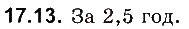 17.13. За 2,5 год.